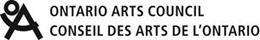 ONTARIO ARTS COUNCIL
CONSEIL DES ARTS DE L'ONTARIO